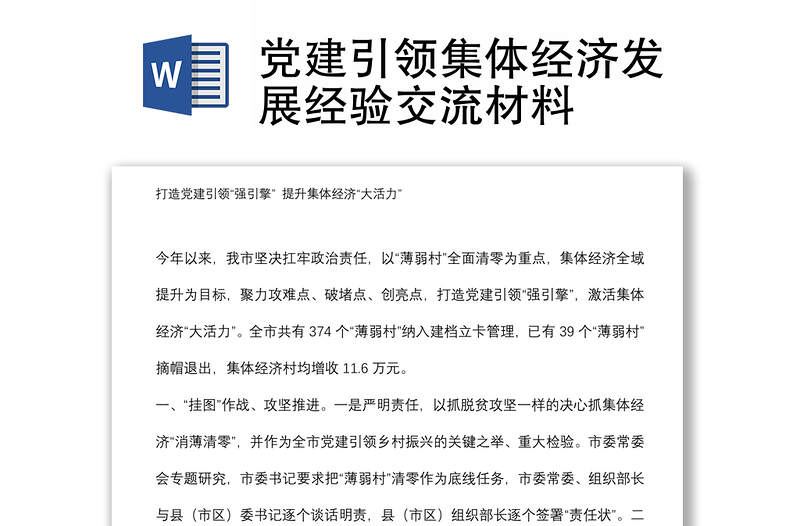 W

党建引领集体经济发展经验交流材料

打造党建引领“强引擎” 提升集体经济“大活力”

今年以来，我市坚决扛牢政治责任，以“薄弱村”全面清零为重点，集体经济全域提升为目标，聚力攻难点、破堵点、创亮点，打造党建引领“强引擎”，激活集体经济“大活力”。全市共有 374 个“薄弱村”纳入建档立卡管理，已有 39 个“薄弱村”摘帽退出，集体经济村均增收 11.6 万元。

一、“挂图”作战、攻坚推进。一是严明责任，以抓脱贫攻坚一样的决心抓集体经济“消薄清零”，并作为全市党建引领乡村振兴的关键之举、重大检验。市委常委会专题研究，市委书记要求把“薄弱村”清零作为底线任务，市委常委、组织部长与县（市区）委书记逐个谈话明责，县（市区）组织部长逐个签署“责任状”。二